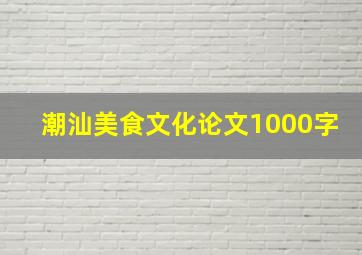 潮汕美食文化论文1000字